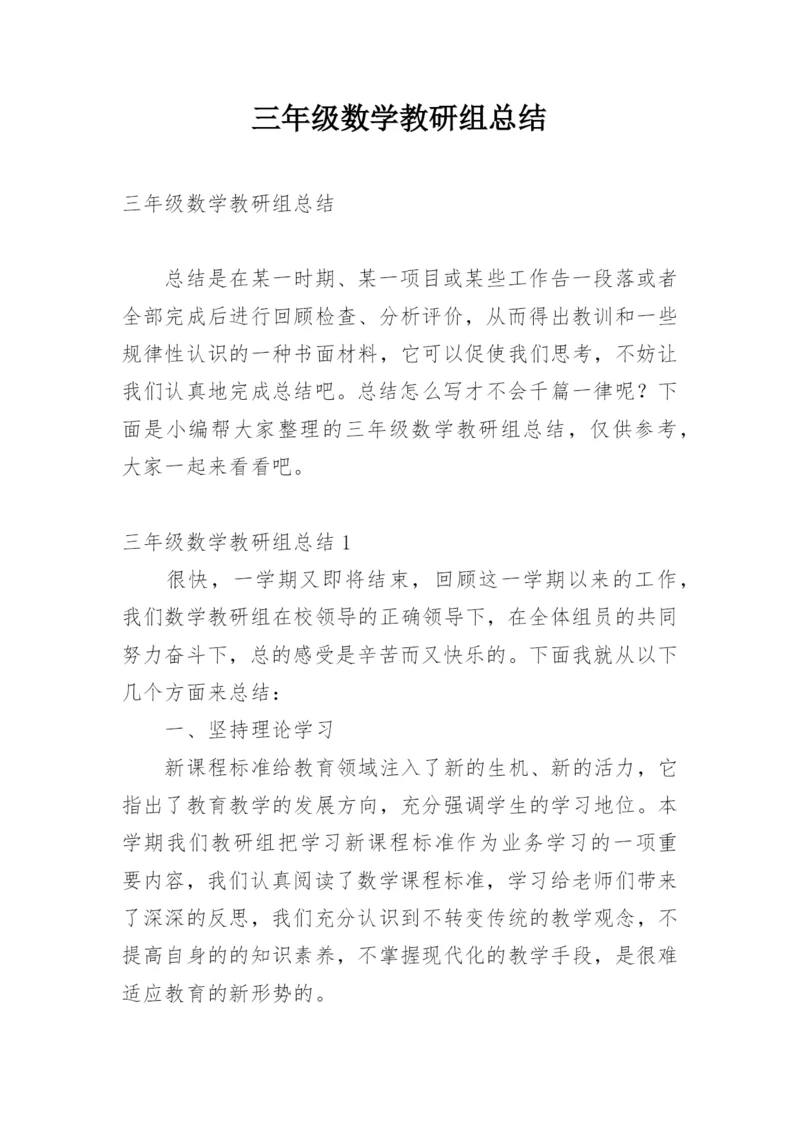 三年级数学教研组总结

三年级数学教研组总结

总结是在某一时期、某一项目或某些工作告一段落或者全部完成后进行回顾检查、分析评价，从而得出教训和一些规律性认识的一种书面材料，它可以促使我们思考，不妨让我们认真地完成总结吧。总结怎么写才不会千篇一律呢？下面是小编帮大家整理的三年级数学教研组总结，仅供参考，大家一起来看看吧。

三年级数学教研组总结 1

很快，一学期又即将结束，回顾这一学期以来的工作，我们数学教研组在校领导的正确领导下，在全体组员的共同努力奋斗下，总的感受是辛苦而又快乐的。下面我就从以下几个方面来总结：

一、坚持理论学习

新课程标准给教育领域注入了新的生机、新的活力，它指出了教育教学的发展方向，充分强调学生的学习地位。本学期我们教研组把学习新课程标准作为业务学习的一项重要内容，我们认真阅读了数学课程标准，学习给老师们带来了深深的反思，我们充分认识到不转变传统的教学观念，不提高自身的的知识素养，不掌握现代化的教学手段，是很难适应教育的新形势的。